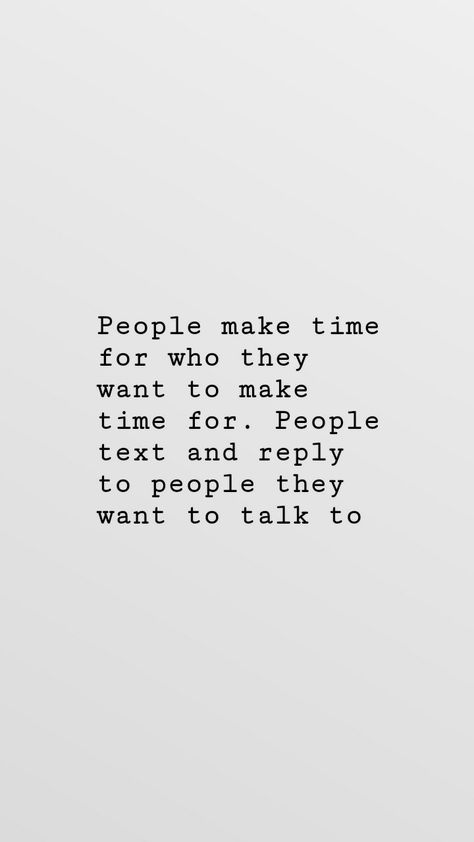 People make time for who they want to make time for. People text and reply to people they want to talk to